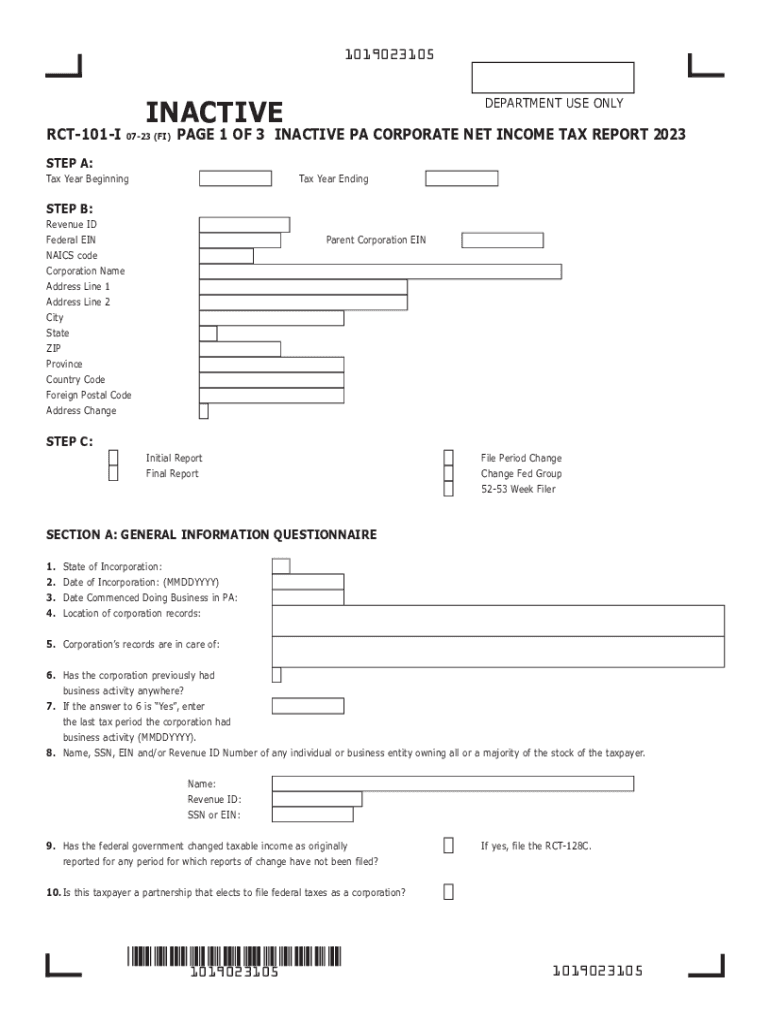 1019023105

DEPARTMENT USE ONLY

INACTIVE

RCT-101-I 07-23 (FI) PAGE 1 OF 3 INACTIVE PA CORPORATE NET INCOME TAX REPORT 2023

STEP A:

Tax Year Beginning

Tax Year Ending

STEP B:

Revenue ID

Federal EIN

Parent Corporation EIN

NAICS code

Corporation Name

Address Line 1

Address Line 2

City

State

ZIP

Province

Country Code

Foreign Postal Code

Address Change

STEP C:

Initial Report

Final Report

File Period Change

Change Fed Group

52-53 Week Filer

SECTION A: GENERAL INFORMATION QUESTIONNAIRE

1. State of Incorporation:

2. Date of Incorporation: (MMDDYYYY)

3. Date Commenced Doing Business in PA:

4. Location of corporation records:

5. Corporation's records are in care of:

6. Has the corporation previously had business activity anywhere?

7. If the answer to 6 is "Yes", enter the last tax period the corporation had business activity (MMDDYYYY).

8. Name, SSN, EIN and/or Revenue ID Number of any individual or business entity owning all or a majority of the stock of the taxpayer.

Name:

Revenue ID:

SSN or EIN:

9. Has the federal government changed taxable income as originally reported for any period for which reports of change have not been filed?

If yes, file the RCT-128C.

10. Is this taxpayer a partnership that elects to file federal taxes as a corporation?

1019023105

1019023105